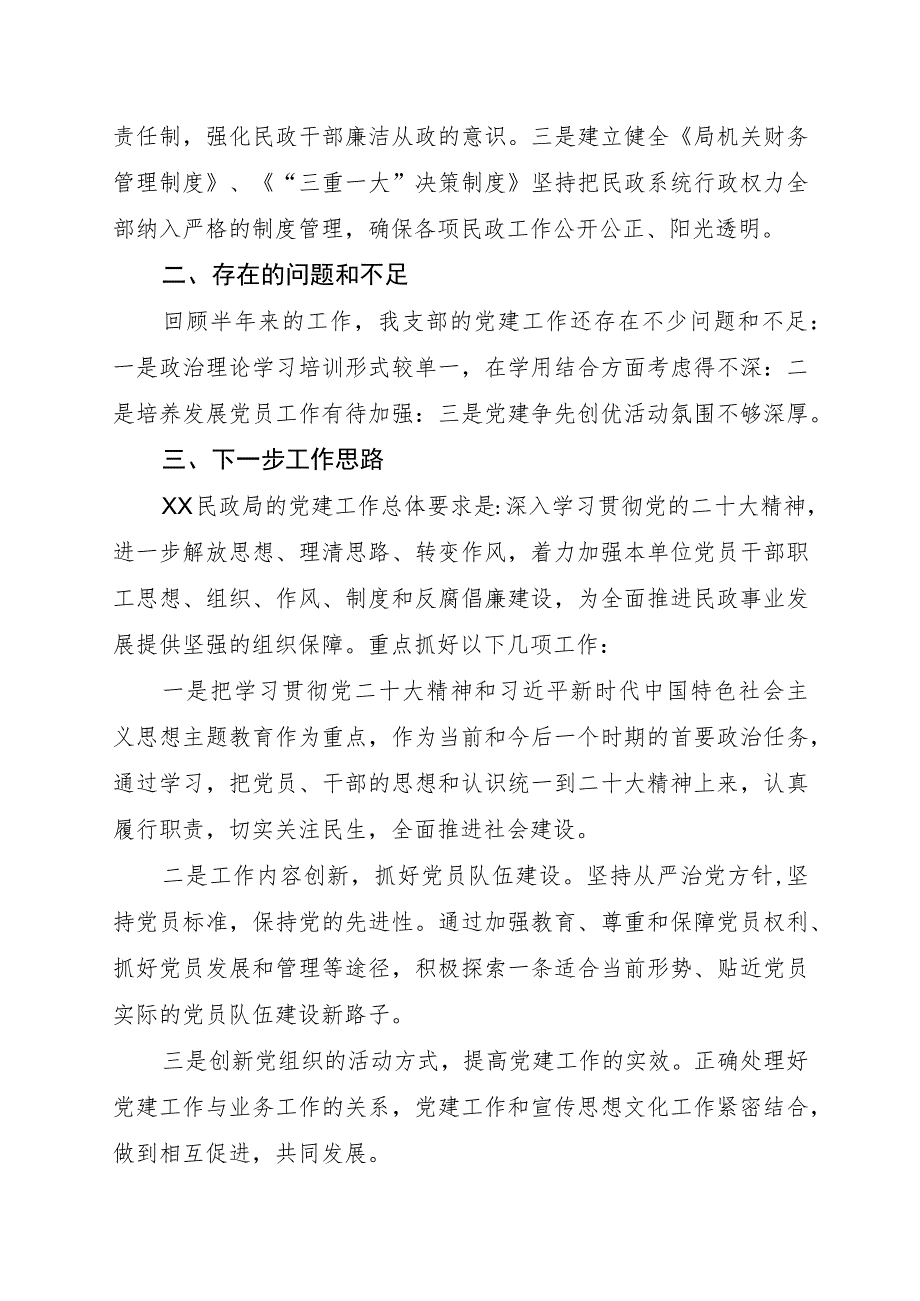 责任制，强化民政干部廉洁从政的意识。三是建立健全《局机关财务管理制度》、《“三重一大”决策制度》坚持把民政系统行政权力全部纳入严格的制度管理，确保各项民政工作公开公正、阳光透明。

二、存在的问题和不足

回顾半年来的工作，我支部的党建工作还存在不少问题和不足：一是政治理论学习培训形式较单一，在学用结合方面考虑得不深：二是培养发展党员工作有待加强：三是党建争先创优活动氛围不够深厚。

三、下一步工作思路

XX民政局的党建工作总体要求是:深入学习贯彻党的二十大精神，进一步解放思想、理清思路、转变作风，着力加强本单位党员干部职工思想、组织、作风、制度和反腐倡廉建设，为全面推进民政事业发展提供坚强的组织保障。重点抓好以下几项工作：

一是把学习贯彻党二十大精神和习近平新时代中国特色社会主义思想主题教育作为重点，作为当前和今后一个时期的首要政治任务，通过学习，把党员、干部的思想和认识统一到二十大精神上来，认真履行职责，切实关注民生，全面推进社会建设。

二是工作内容创新，抓好党员队伍建设。坚持从严治党方针,坚持党员标准，保持党的先进性。通过加强教育、尊重和保障党员权利、抓好党员发展和管理等途径，积极探索一条适合当前形势、贴近党员实际的党员队伍建设新路子。

三是创新党组织的活动方式，提高党建工作的实效。正确处理好党建工作与业务工作的关系，党建工作和宣传思想文化工作紧密结合，做到相互促进，共同发展。